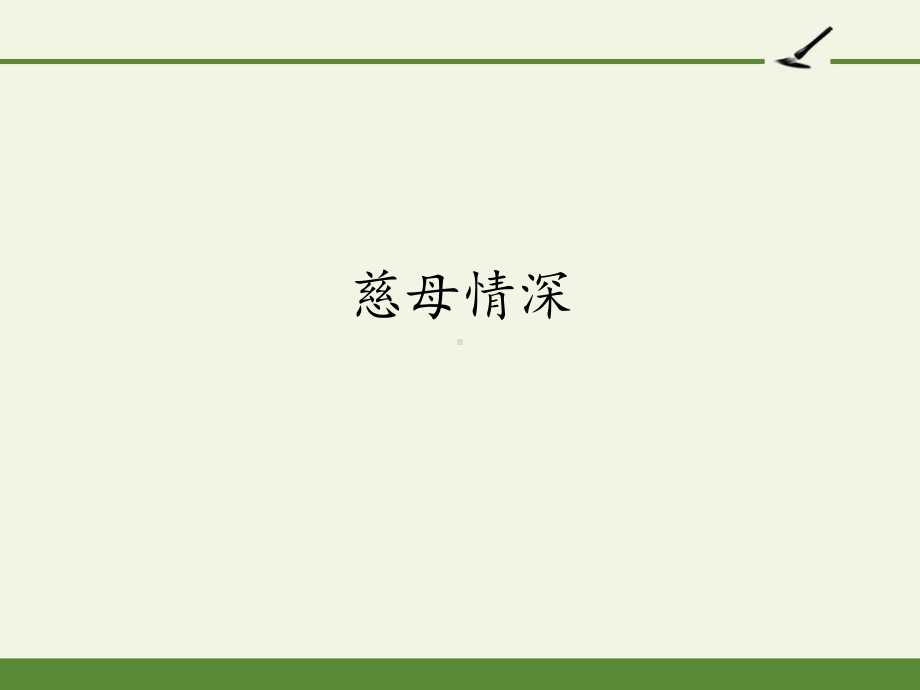 慈母情深